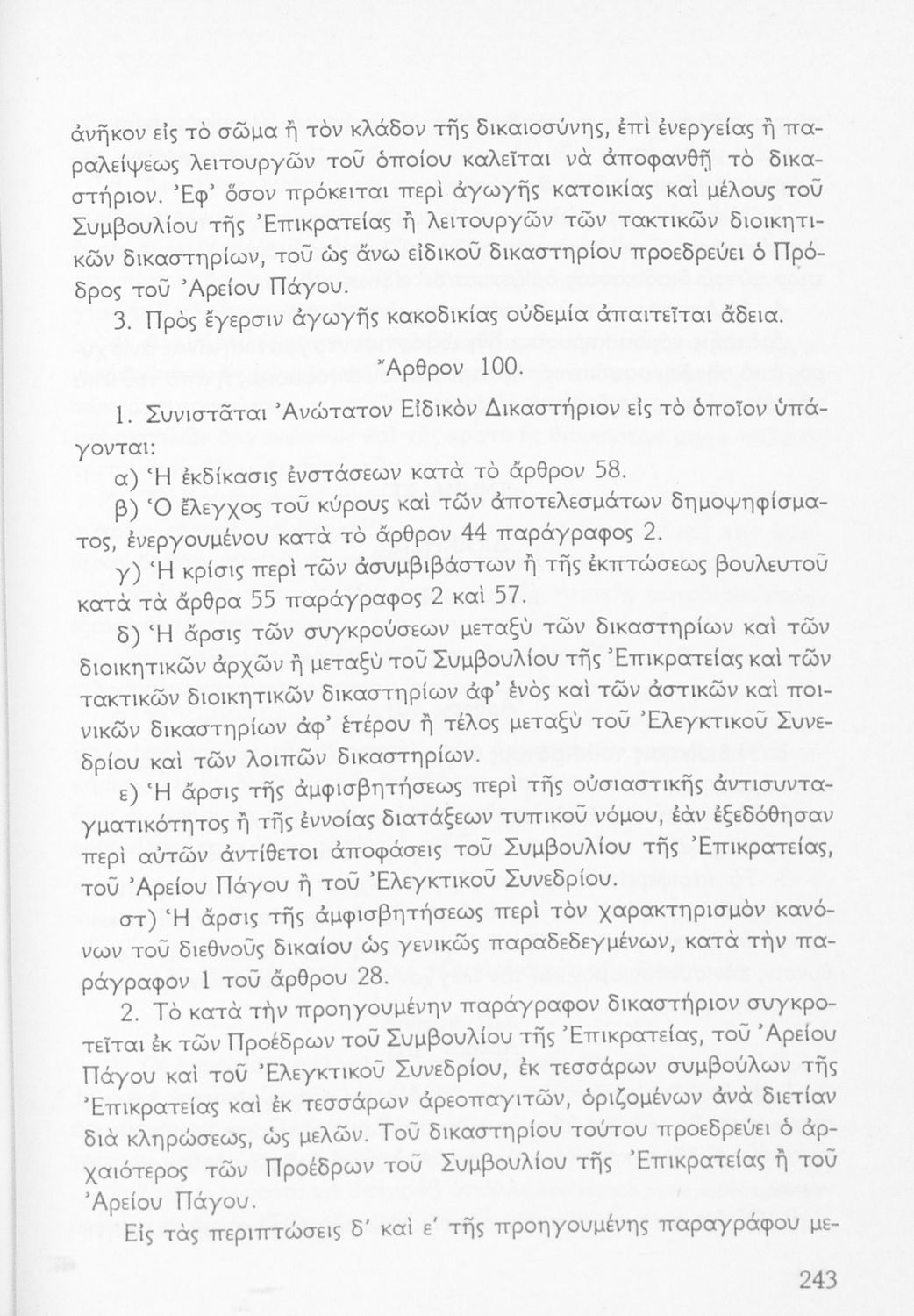 ἀνῆκον εἰς τὸ σῶμα ἢ τὸν κλάδον τῆς δικαιοσύνης, ἐπὶ ἐνεργείας ἢ παραλείψεως λειτουργῶν τοῦ ὁποίου καλεῖται νὰ ἀποφανθῇ τὸ δικαστήριον. Ἐφ' ὅσον πρόκειται περὶ ἀγωγῆς κατοικίας καὶ μέλους τοῦ Συμβουλίου τῆς Ἐπικρατείας ἢ λειτουργῶν τῶν τακτικῶν διοικητικῶν δικαστηρίων, τοῦ ὡς ἄνω εἰδικοῦ δικαστηρίου προεδρεύει ὁ Πρόεδρος τοῦ Ἀρείου Πάγου.

3. Πρὸς ἔγερσιν ἀγωγῆς κακοδικίας οὐδεμία ἀπαιτεῖται ἄδεια.

Ἄρθρον 100.

1. Συνιστᾶται Ἀνώτατον Εἰδικὸν Δικαστήριον εἰς τὸ ὁποῖον ὑπάγονται:

α) Ἡ ἐκδίκασις ἐνστάσεων κατὰ τὸ ἄρθρον 58.

β) Ὁ ἔλεγχος τοῦ κύρους καὶ τῶν ἀποτελεσμάτων δημοψηφίσματος, ἐνεργουμένου κατὰ τὸ ἄρθρον 44 παράγραφος 2.

γ) Ἡ κρίσις περὶ τῶν ἀσυμβιβάστων ἢ τῆς ἐκπτώσεως βουλευτοῦ κατὰ τὰ ἄρθρα 55 παράγραφος 2 καὶ 57.

δ) Ἡ ἄρσις τῶν συγκρούσεων μεταξὺ τῶν δικαστηρίων καὶ τῶν διοικητικῶν ἀρχῶν ἢ μεταξὺ τοῦ Συμβουλίου τῆς Ἐπικρατείας καὶ τῶν τακτικῶν διοικητικῶν δικαστηρίων ἀφ' ἑνὸς καὶ τῶν ἀστικῶν καὶ ποινικῶν δικαστηρίων ἀφ' ἑτέρου ἢ τέλος μεταξὺ τοῦ Ἐλεγκτικοῦ Συνεδρίου καὶ τῶν λοιπῶν δικαστηρίων.

ε) Ἡ ἄρσις τῆς ἀμφισβητήσεως περὶ τῆς οὐσιαστικῆς ἀντισυνταγματικότητος ἢ τῆς ἐννοίας διατάξεων τυπικοῦ νόμου, ἐὰν ἐξεδόθησαν περὶ αὐτῶν ἀντίθετοι ἀποφάσεις τοῦ Συμβουλίου τῆς Ἐπικρατείας, τοῦ Ἀρείου Πάγου ἢ τοῦ Ἐλεγκτικοῦ Συνεδρίου.

στ) Ἡ ἄρσις τῆς ἀμφισβητήσεως περὶ τὸν χαρακτηρισμὸν κανόνων τοῦ διεθνοῦς δικαίου ὡς γενικῶς παραδεδεγμένων, κατὰ τὴν παράγραφον 1 τοῦ ἄρθρου 28.

2. Τὸ κατὰ τὴν προηγουμένην παράγραφον δικαστήριον συγκροτεῖται ἐκ τῶν Προέδρων τοῦ Συμβουλίου τῆς Ἐπικρατείας, τοῦ Ἀρείου Πάγου καὶ τοῦ Ἐλεγκτικοῦ Συνεδρίου, ἐκ τεσσάρων συμβούλων τῆς Ἐπικρατείας καὶ ἐκ τεσσάρων ἀρεοπαγιτῶν, ὁριζομένων ἀνὰ διετίαν διὰ κληρώσεως, ὡς μελῶν. Τοῦ δικαστηρίου τούτου προεδρεύει ὁ ἀρχαιότερος τῶν Προέδρων τοῦ Συμβουλίου τῆς Ἐπικρατείας ἢ τοῦ Ἀρείου Πάγου.

Εἰς τὰς περιπτώσεις δ' καὶ ε' τῆς προηγουμένης παραγράφου με-

243